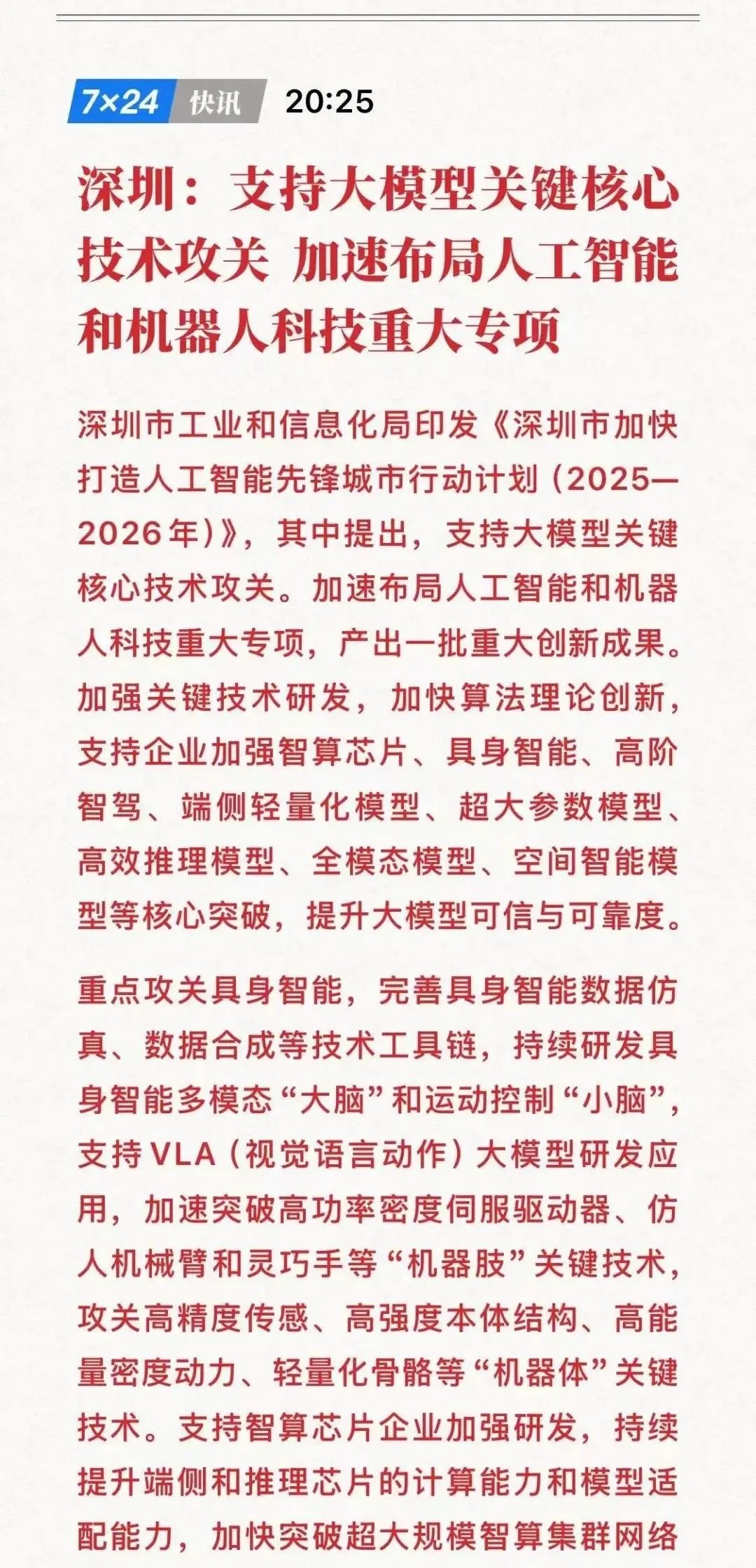 7×24 快讯 20:25

深圳：支持大模型关键核心技术攻关 加速布局人工智能和机器人科技重大专项

深圳市工业和信息化局印发《深圳市加快打造人工智能先锋城市行动计划（2025—2026年）》，其中提出，支持大模型关键核心技术攻关。加速布局人工智能和机器人科技重大专项，产出一批重大创新成果。加强关键技术研发，加快算法理论创新，支持企业加强智算芯片、具身智能、高阶智驾、端侧轻量化模型、超大参数模型、高效推理模型、全模态模型、空间智能模型等核心突破，提升大模型可信与可靠度。

重点攻关具身智能，完善具身智能数据仿真、数据合成等技术工具链，持续研发具身智能多模态“大脑”和运动控制“小脑”，支持VLA（视觉语言动作）大模型研发应用，加速突破高功率密度伺服驱动器、仿人机械臂和灵巧手等“机器肢”关键技术，攻关高精度传感、高强度本体结构、高能量密度动力、轻量化骨骼等“机器体”关键技术。支持智算芯片企业加强研发，持续提升端侧和推理芯片的计算能力和模型适配能力，加快突破超大规模智算集群网络